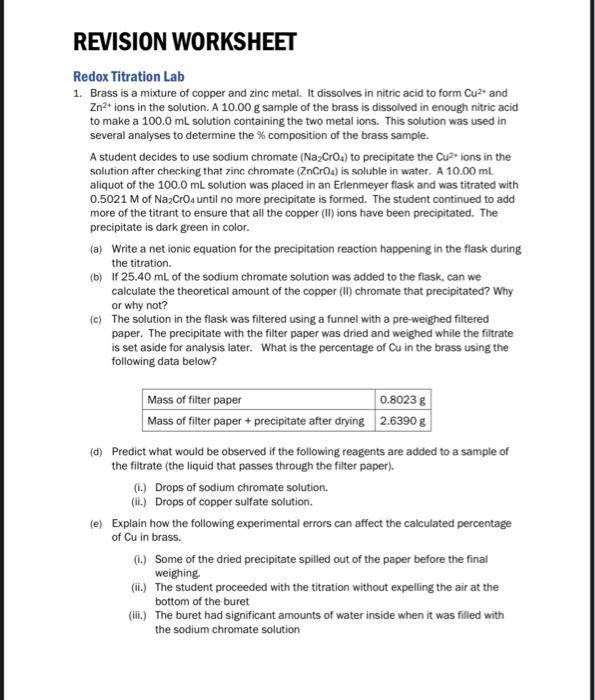 REVISION WORKSHEET

Redox Titration Lab

1. Brass is a mixture of copper and zinc metal. It dissolves in nitric acid to form $Cu^{2+}$ and $Zn^{2+}$ ions in the solution. A 10.00 g sample of the brass is dissolved in enough nitric acid to make a 100.0 mL solution containing the two metal ions. This solution was used in several analyses to determine the % composition of the brass sample.

A student decides to use sodium chromate ($Na_2CrO_4$) to precipitate the $Cu^{2+}$ ions in the solution after checking that zinc chromate ($ZnCrO_4$) is soluble in water. A 10.00 mL aliquot of the 100.0 mL solution was placed in an Erlenmeyer flask and was titrated with 0.5021 M of $Na_2CrO_4$ until no more precipitate is formed. The student continued to add more of the titrant to ensure that all the copper (II) ions have been precipitated. The precipitate is dark green in color.

(a) Write a net ionic equation for the precipitation reaction happening in the flask during the titration.

(b) If 25.40 mL of the sodium chromate solution was added to the flask, can we calculate the theoretical amount of the copper (II) chromate that precipitated? Why or why not?

(c) The solution in the flask was filtered using a funnel with a pre-weighed filtered paper. The precipitate with the filter paper was dried and weighed while the filtrate is set aside for analysis later. What is the percentage of Cu in the brass using the following data below?

| Mass of filter paper | 0.8023 g |
|---|---|
| Mass of filter paper + precipitate after drying | 2.6390 g |

(d) Predict what would be observed if the following reagents are added to a sample of the filtrate (the liquid that passes through the filter paper).

(i.) Drops of sodium chromate solution.
(ii.) Drops of copper sulfate solution.

(e) Explain how the following experimental errors can affect the calculated percentage of Cu in brass.

(i.) Some of the dried precipitate spilled out of the paper before the final weighing.
(ii.) The student proceeded with the titration without expelling the air at the bottom of the buret
(iii.) The buret had significant amounts of water inside when it was filled with the sodium chromate solution